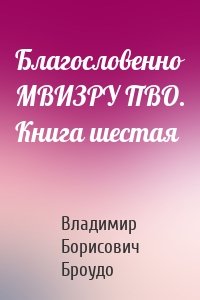 Благословенно МВИЗРУ ПВО. Книга шестая

Владимир Борисович Броудо